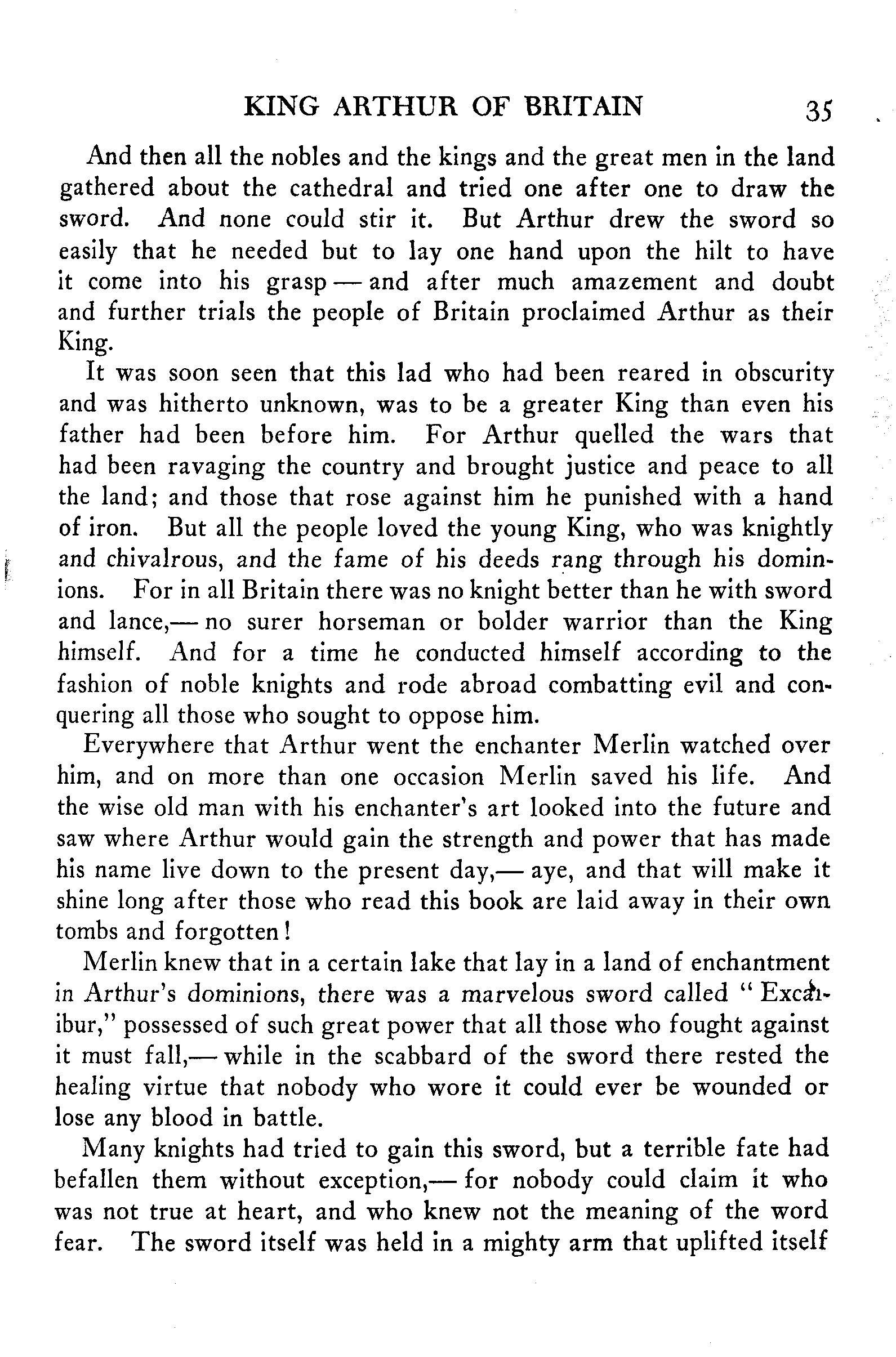 KING ARTHUR OF BRITAIN 35

And then all the nobles and the kings and the great men in the land gathered about the cathedral and tried one after one to draw the sword. And none could stir it. But Arthur drew the sword so easily that he needed but to lay one hand upon the hilt to have it come into his grasp — and after much amazement and doubt and further trials the people of Britain proclaimed Arthur as their King.

It was soon seen that this lad who had been reared in obscurity and was hitherto unknown, was to be a greater King than even his father had been before him. For Arthur quelled the wars that had been ravaging the country and brought justice and peace to all the land; and those that rose against him he punished with a hand of iron. But all the people loved the young King, who was knightly and chivalrous, and the fame of his deeds rang through his dominions. For in all Britain there was no knight better than he with sword and lance,— no surer horseman or bolder warrior than the King himself. And for a time he conducted himself according to the fashion of noble knights and rode abroad combatting evil and conquering all those who sought to oppose him.

Everywhere that Arthur went the enchanter Merlin watched over him, and on more than one occasion Merlin saved his life. And the wise old man with his enchanter's art looked into the future and saw where Arthur would gain the strength and power that has made his name live down to the present day,— aye, and that will make it shine long after those who read this book are laid away in their own tombs and forgotten!

Merlin knew that in a certain lake that lay in a land of enchantment in Arthur's dominions, there was a marvelous sword called "Excalibur," possessed of such great power that all those who fought against it must fall,— while in the scabbard of the sword there rested the healing virtue that nobody who wore it could ever be wounded or lose any blood in battle.

Many knights had tried to gain this sword, but a terrible fate had befallen them without exception,— for nobody could claim it who was not true at heart, and who knew not the meaning of the word fear. The sword itself was held in a mighty arm that uplifted itself